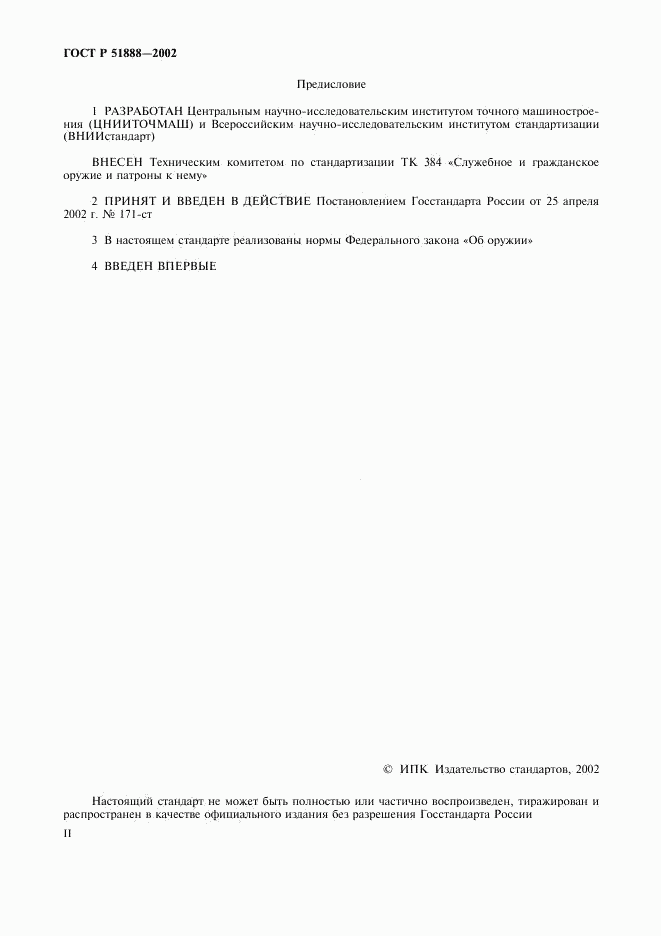 ГОСТ Р 51888—2002

Предисловие

1 РАЗРАБОТАН Центральным научно-исследовательским институтом точного машиностроения (ЦНИИТОЧМАШ) и Всероссийским научно-исследовательским институтом стандартизации (ВНИИстандарт)

ВНЕСЕН Техническим комитетом по стандартизации ТК 384 «Служебное и гражданское оружие и патроны к нему»

2 ПРИНЯТ И ВВЕДЕН В ДЕЙСТВИЕ Постановлением Госстандарта России от 25 апреля 2002 г. № 171-ст

3 В настоящем стандарте реализованы нормы Федерального закона «Об оружии»

4 ВВЕДЕН ВПЕРВЫЕ

© ИПК Издательство стандартов, 2002

Настоящий стандарт не может быть полностью или частично воспроизведен, тиражирован и распространен в качестве официального издания без разрешения Госстандарта России

II